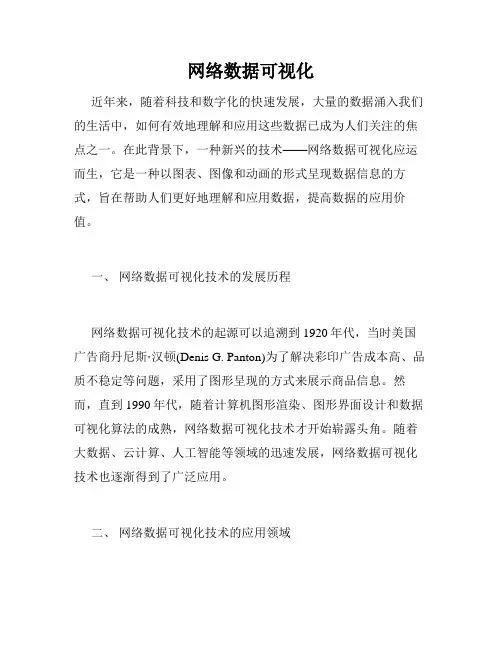 网络数据可视化

近年来，随着科技和数字化的快速发展，大量的数据涌入我们的生活中，如何有效地理解和应用这些数据已成为人们关注的焦点之一。在此背景下，一种新兴的技术——网络数据可视化应运而生，它是一种以图表、图像和动画的形式呈现数据信息的方式，旨在帮助人们更好地理解和应用数据，提高数据的应用价值。

一、 网络数据可视化技术的发展历程

网络数据可视化技术的起源可以追溯到1920年代，当时美国广告商丹尼斯·汉顿(Denis G. Panton)为了解决彩印广告成本高、品质不稳定等问题，采用了图形呈现的方式来展示商品信息。然而，直到1990年代，随着计算机图形渲染、图形界面设计和数据可视化算法的成熟，网络数据可视化技术才开始崭露头角。随着大数据、云计算、人工智能等领域的迅速发展，网络数据可视化技术也逐渐得到了广泛应用。

二、 网络数据可视化技术的应用领域